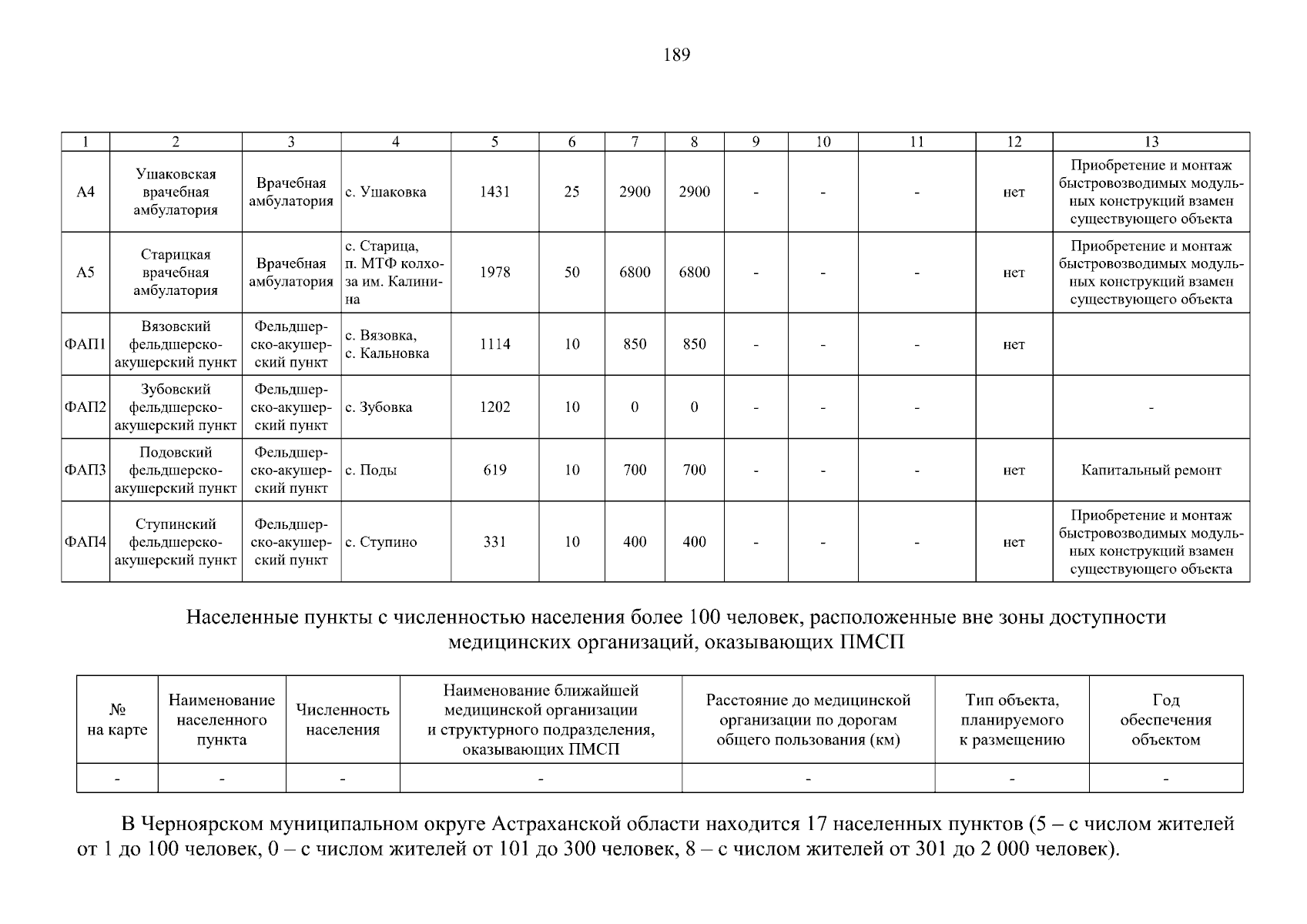 189

| 1 | 2 | 3 | 4 | 5 | 6 | 7 | 8 | 9 | 10 | 11 | 12 | 13 |
|---|---|---|---|---|---|---|---|---|---|---|---|---|
| А4 | Ушаковская врачебная амбулатория | Врачебная амбулатория | с. Ушаковка | 1431 | 25 | 2900 | 2900 | - | - | - | нет | Приобретение и монтаж быстровозводимых модульных конструкций взамен существующего объекта |
| А5 | Старицкая врачебная амбулатория | Врачебная амбулатория | с. Старица, п. МТФ колхоза им. Калинина | 1978 | 50 | 6800 | 6800 | - | - | - | нет | Приобретение и монтаж быстровозводимых модульных конструкций взамен существующего объекта |
| ФАП1 | Вязовский фельдшерско-акушерский пункт | Фельдшерско-акушерский пункт | с. Вязовка, с. Кальновка | 1114 | 10 | 850 | 850 | - | - | - | нет | |
| ФАП2 | Зубовский фельдшерско-акушерский пункт | Фельдшерско-акушерский пункт | с. Зубовка | 1202 | 10 | 0 | 0 | - | - | - | | - |
| ФАП3 | Подовский фельдшерско-акушерский пункт | Фельдшерско-акушерский пункт | с. Поды | 619 | 10 | 700 | 700 | - | - | - | нет | Капитальный ремонт |
| ФАП4 | Ступинский фельдшерско-акушерский пункт | Фельдшерско-акушерский пункт | с. Ступино | 331 | 10 | 400 | 400 | - | - | - | нет | Приобретение и монтаж быстровозводимых модульных конструкций взамен существующего объекта |

Населенные пункты с численностью населения более 100 человек, расположенные вне зоны доступности медицинских организаций, оказывающих ПМСП

| № на карте | Наименование населенного пункта | Численность населения | Наименование ближайшей медицинской организации и структурного подразделения, оказывающих ПМСП | Расстояние до медицинской организации по дорогам общего пользования (км) | Тип объекта, планируемого к размещению | Год обеспечения объектом |
|---|---|---|---|---|---|---|
| - | - | - | - | - | - | - |

В Черноярском муниципальном округе Астраханской области находится 17 населенных пунктов (5 – с числом жителей от 1 до 100 человек, 0 – с числом жителей от 101 до 300 человек, 8 – с числом жителей от 301 до 2 000 человек).